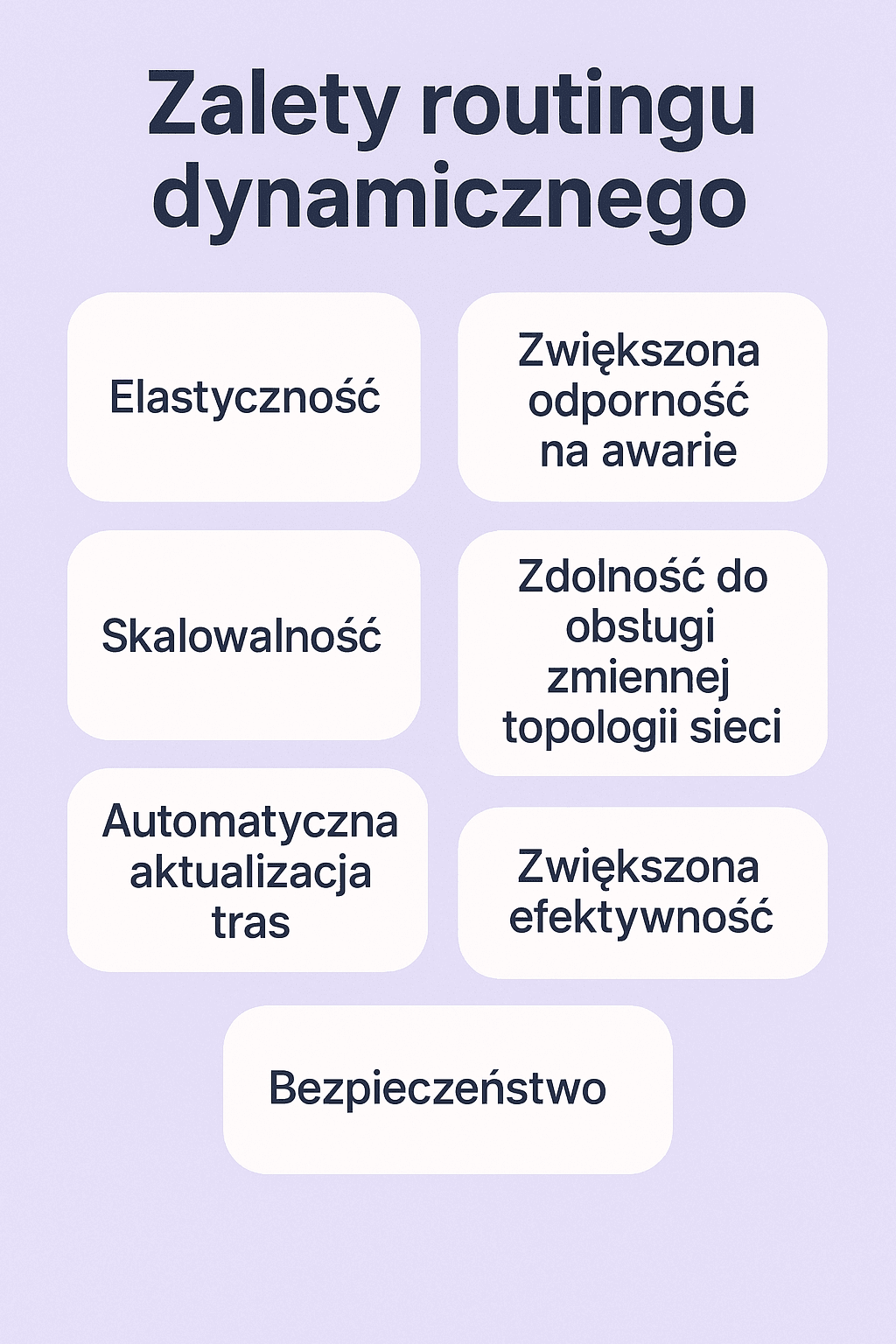 Zalety routingu dynamicznego

Elastyczność

Zwiększona odporność na awarie

Skalowalność

Zdolność do obsługi zmiennej topologii sieci

Automatyczna aktualizacja tras

Zwiększona efektywność

Bezpieczeństwo